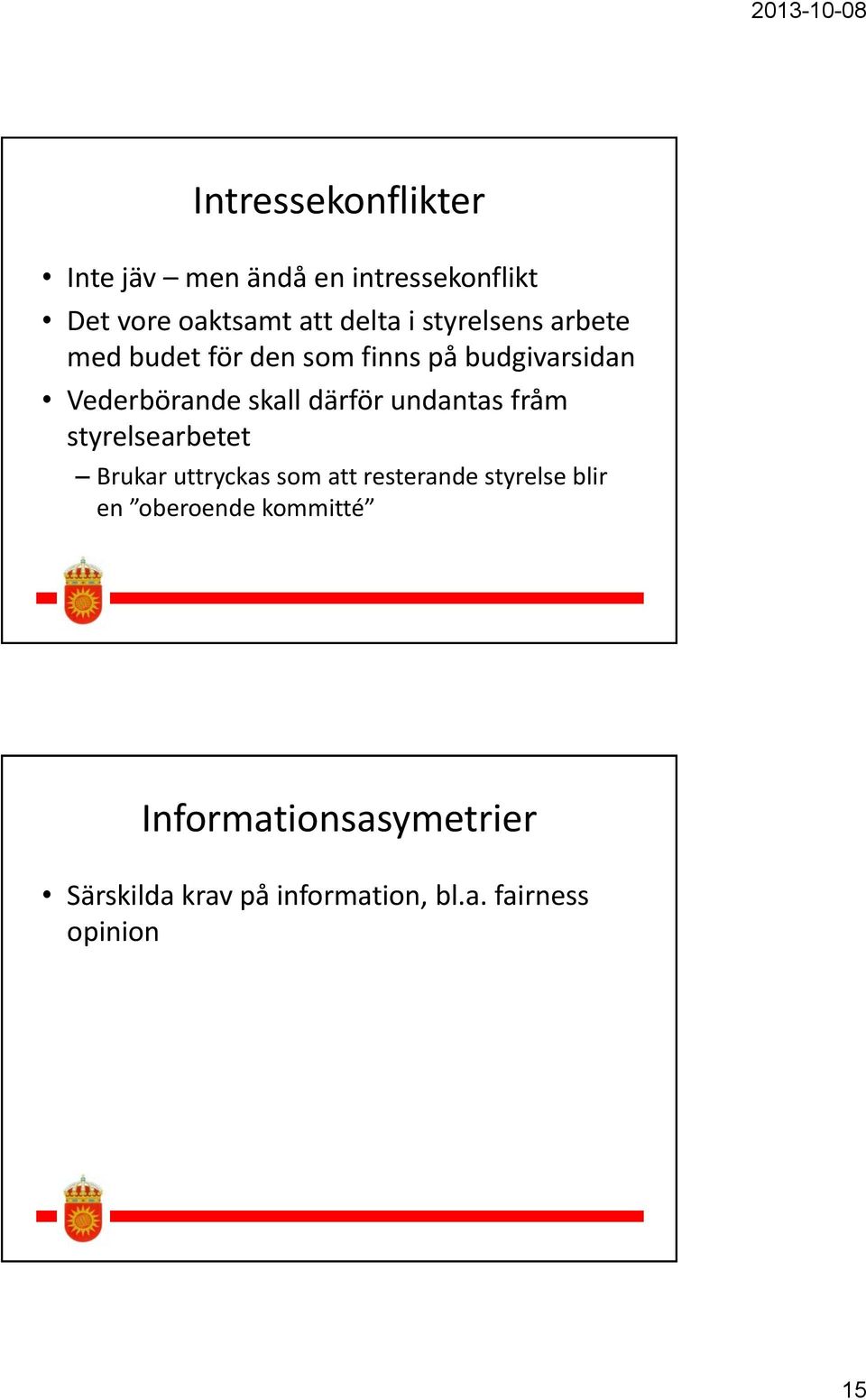 2013-10-08

Intressekonflikter

• Inte jäv – men ändå en intressekonflikt
• Det vore oaktsamt att delta i styrelsens arbete med budet för den som finns på budgivarsidan
• Vederbörande skall därför undantas fråm styrelsearbetet
 – Brukar uttryckas som att resterande styrelse blir en ”oberoende kommitté”

Informationsasymetrier

• Särskilda krav på information, bl.a. fairness opinion

15